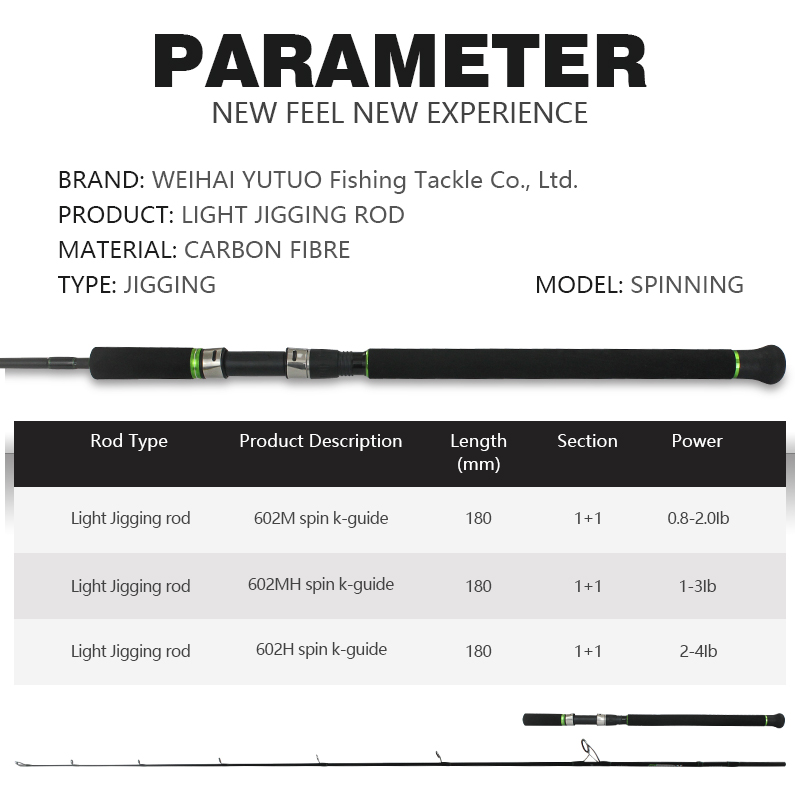 PARAMETER
NEW FEEL NEW EXPERIENCE

BRAND: WEIHAI YUTUO Fishing Tackle Co., Ltd.
PRODUCT: LIGHT JIGGING ROD
MATERIAL: CARBON FIBRE
TYPE: JIGGING
MODEL: SPINNING

| Rod Type | Product Description | Length (mm) | Section | Power |
|---|---|---|---|---|
| Light Jigging rod | 602M spin k-guide | 180 | 1+1 | 0.8-2.0lb |
| Light Jigging rod | 602MH spin k-guide | 180 | 1+1 | 1-3lb |
| Light Jigging rod | 602H spin k-guide | 180 | 1+1 | 2-4lb |